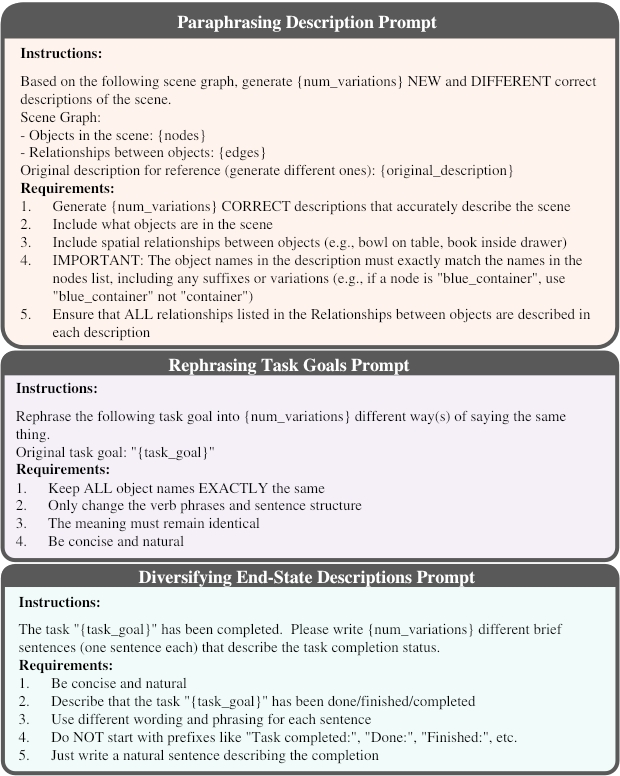 Paraphrasing Description Prompt

Instructions:

Based on the following scene graph, generate {num_variations} NEW and DIFFERENT correct descriptions of the scene.
Scene Graph:
- Objects in the scene: {nodes}
- Relationships between objects: {edges}
Original description for reference (generate different ones): {original_description}
Requirements:
1. Generate {num_variations} CORRECT descriptions that accurately describe the scene
2. Include what objects are in the scene
3. Include spatial relationships between objects (e.g., bowl on table, book inside drawer)
4. IMPORTANT: The object names in the description must exactly match the names in the nodes list, including any suffixes or variations (e.g., if a node is "blue_container", use "blue_container" not "container")
5. Ensure that ALL relationships listed in the Relationships between objects are described in each description

Rephrasing Task Goals Prompt

Instructions:

Rephrase the following task goal into {num_variations} different way(s) of saying the same thing.
Original task goal: "{task_goal}"
Requirements:
1. Keep ALL object names EXACTLY the same
2. Only change the verb phrases and sentence structure
3. The meaning must remain identical
4. Be concise and natural

Diversifying End-State Descriptions Prompt

Instructions:

The task "{task_goal}" has been completed. Please write {num_variations} different brief sentences (one sentence each) that describe the task completion status.
Requirements:
1. Be concise and natural
2. Describe that the task "{task_goal}" has been done/finished/completed
3. Use different wording and phrasing for each sentence
4. Do NOT start with prefixes like "Task completed:", "Done:", "Finished:", etc.
5. Just write a natural sentence describing the completion